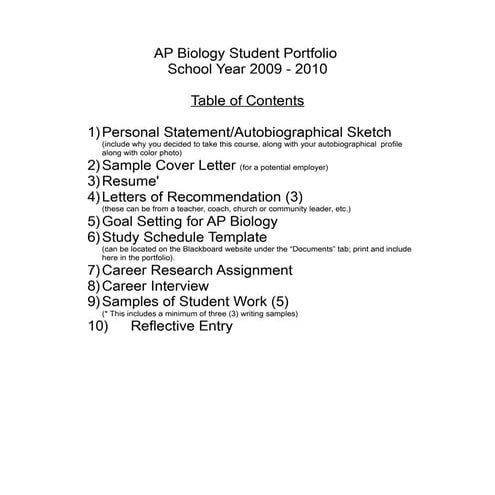 AP Biology Student Portfolio
School Year 2009 - 2010

Table of Contents

1) Personal Statement/Autobiographical Sketch
(include why you decided to take this course, along with your autobiographical profile along with color photo)
2) Sample Cover Letter (for a potential employer)
3) Resume'
4) Letters of Recommendation (3)
(these can be from a teacher, coach, church or community leader, etc.)
5) Goal Setting for AP Biology
6) Study Schedule Template
(can be located on the Blackboard website under the "Documents" tab; print and include here in the portfolio).
7) Career Research Assignment
8) Career Interview
9) Samples of Student Work (5)
(* This includes a minimum of three (3) writing samples)
10) Reflective Entry